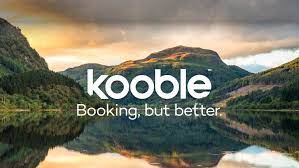 kooble

Booking, but better.